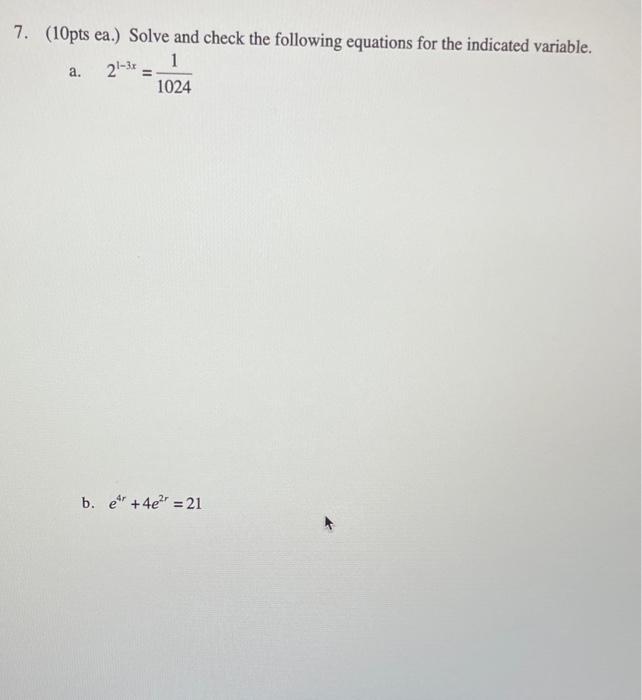 7. (10pts ea.) Solve and check the following equations for the indicated variable.

a. $2^{1-3x} = \frac{1}{1024}$

b. $e^{4r} + 4e^{2r} = 21$